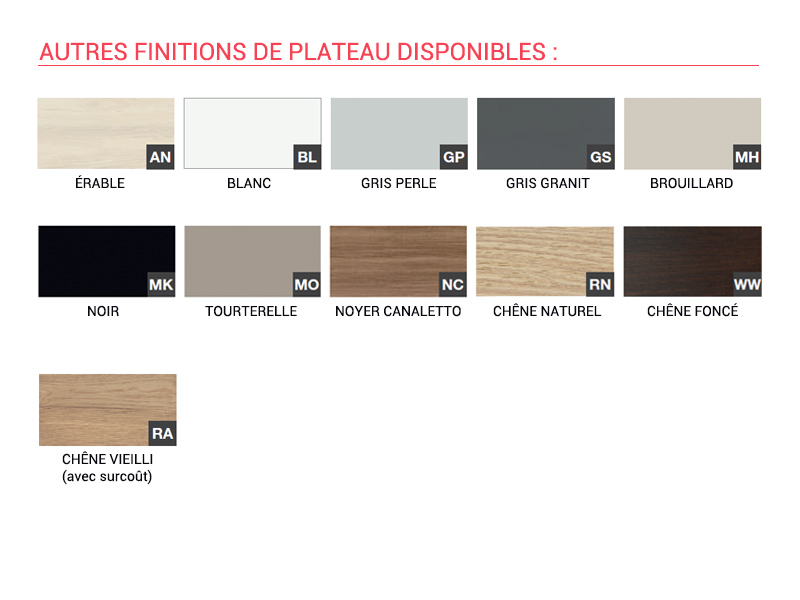 AUTRES FINITIONS DE PLATEAU DISPONIBLES :

AN
ÉRABLE

BL
BLANC

GP
GRIS PERLE

GS
GRIS GRANIT

MH
BROUILLARD

MK
NOIR

MO
TOURTERELLE

NC
NOYER CANALETTO

RN
CHÊNE NATUREL

WW
CHÊNE FONCÉ

RA
CHÊNE VIEILLI
(avec surcoût)